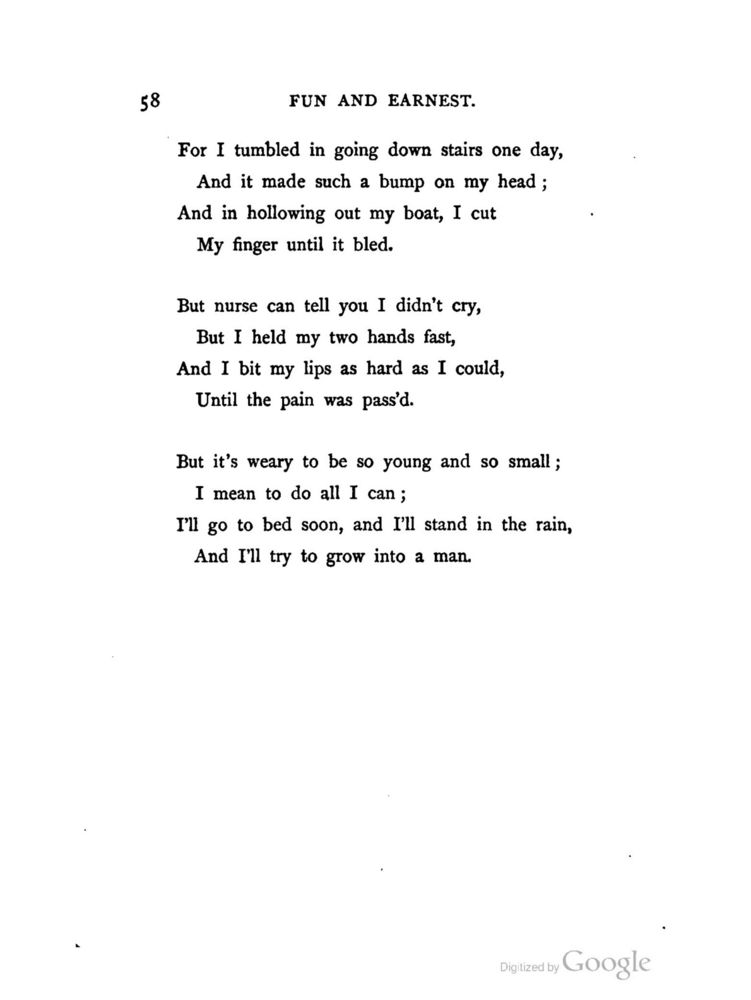 58 FUN AND EARNEST.

For I tumbled in going down stairs one day,
And it made such a bump on my head;
And in hollowing out my boat, I cut
My finger until it bled.

But nurse can tell you I didn't cry,
But I held my two hands fast,
And I bit my lips as hard as I could,
Until the pain was pass'd.

But it's weary to be so young and so small;
I mean to do all I can;
I'll go to bed soon, and I'll stand in the rain,
And I'll try to grow into a man.

Digitized by Google